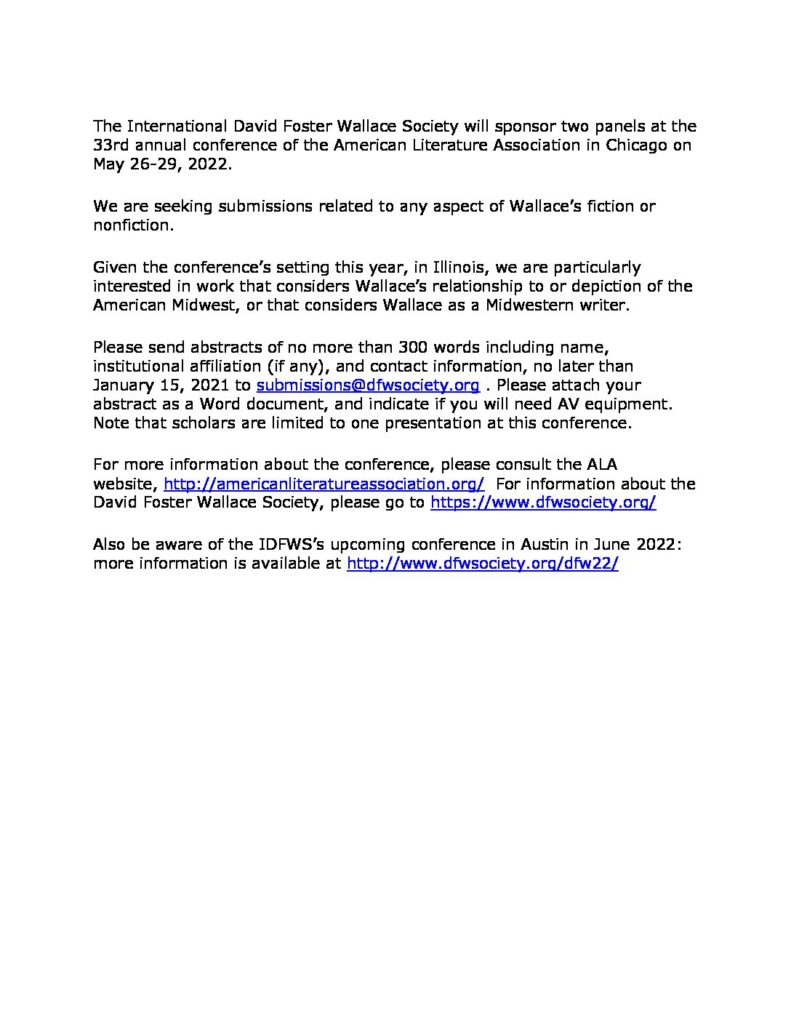 The International David Foster Wallace Society will sponsor two panels at the 33rd annual conference of the American Literature Association in Chicago on May 26-29, 2022.

We are seeking submissions related to any aspect of Wallace's fiction or nonfiction.

Given the conference's setting this year, in Illinois, we are particularly interested in work that considers Wallace's relationship to or depiction of the American Midwest, or that considers Wallace as a Midwestern writer.

Please send abstracts of no more than 300 words including name, institutional affiliation (if any), and contact information, no later than January 15, 2021 to submissions@dfwsociety.org . Please attach your abstract as a Word document, and indicate if you will need AV equipment. Note that scholars are limited to one presentation at this conference.

For more information about the conference, please consult the ALA website, http://americanliteratureassociation.org/ For information about the David Foster Wallace Society, please go to https://www.dfwsociety.org/

Also be aware of the IDFWS's upcoming conference in Austin in June 2022: more information is available at http://www.dfwsociety.org/dfw22/